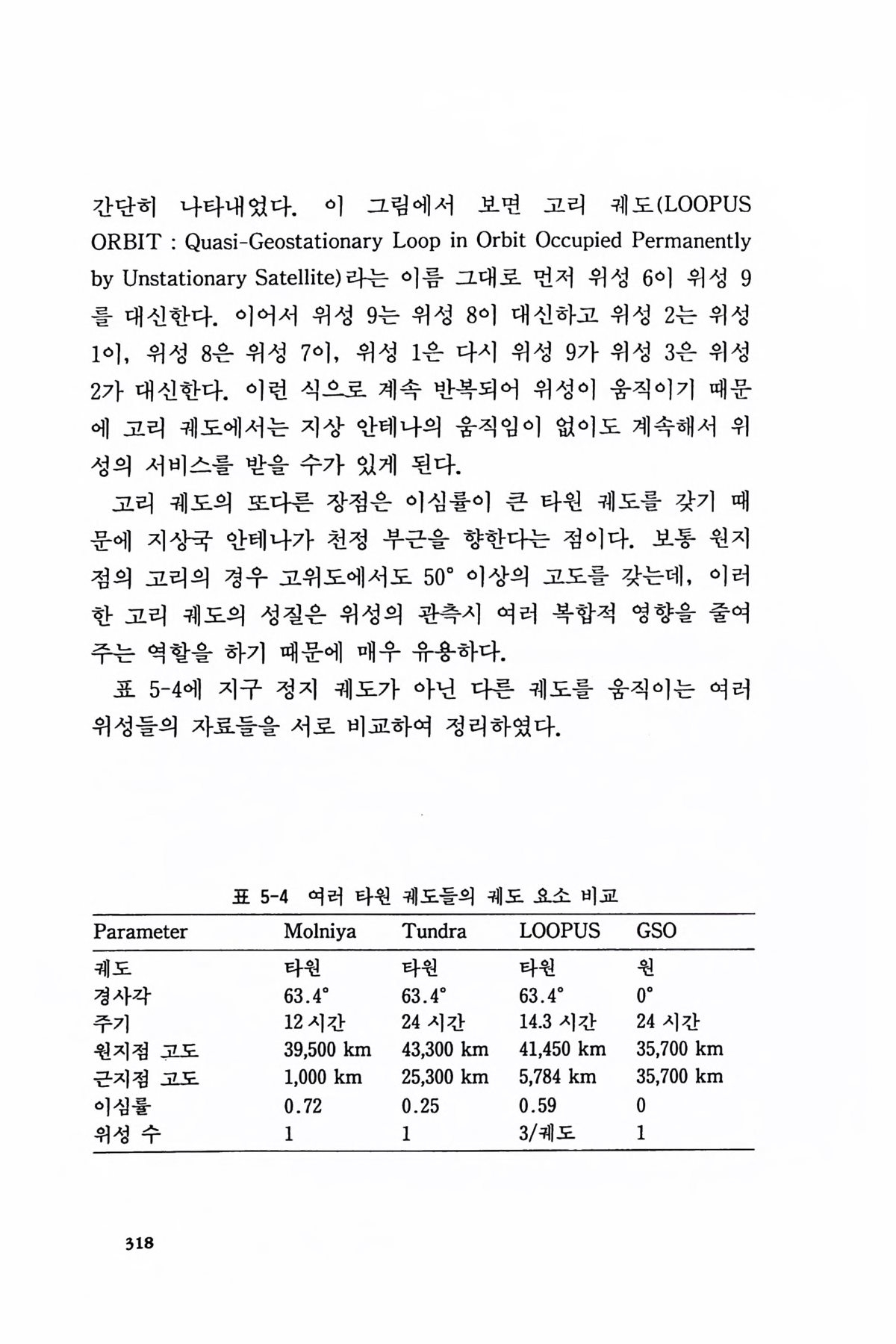 간단히 나타내었다. 이 그림에서 보면 고리 궤도(LOOPUS ORBIT : Quasi-Geostationary Loop in Orbit Occupied Permanently by Unstationary Satellite)라는 이름 그대로 먼저 위성 6이 위성 9를 대신한다. 이어서 위성 9는 위성 8이 대신하고 위성 2는 위성 1이, 위성 8은 위성 7이, 위성 1은 다시 위성 9가 위성 3은 위성 2가 대신한다. 이런 식으로 계속 반복되어 위성이 움직이기 때문에 고리 궤도에서는 지상 안테나의 움직임이 없이도 계속해서 위성의 서비스를 받을 수가 있게 된다.

고리 궤도의 또다른 장점은 이심률이 큰 타원 궤도를 갖기 때문에 지상국 안테나가 천정 부근을 향한다는 점이다. 보통 원지점의 고리의 경우 고위도에서도 50° 이상의 고도를 갖는데, 이러한 고리 궤도의 성질은 위성의 관측시 여러 복합적 영향을 줄여주는 역할을 하기 때문에 매우 유용하다.

표 5-4에 지구 정지 궤도가 아닌 다른 궤도를 움직이는 여러 위성들의 자료들을 서로 비교하여 정리하였다.

표 5-4 여러 타원 궤도들의 궤도 요소 비교

| Parameter | Molniya | Tundra | LOOPUS | GSO |
|---|---|---|---|---|
| 궤도 | 타원 | 타원 | 타원 | 원 |
| 경사각 | 63.4° | 63.4° | 63.4° | 0° |
| 주기 | 12 시간 | 24 시간 | 14.3 시간 | 24 시간 |
| 원지점 고도 | 39,500 km | 43,300 km | 41,450 km | 35,700 km |
| 근지점 고도 | 1,000 km | 25,300 km | 5,784 km | 35,700 km |
| 이심률 | 0.72 | 0.25 | 0.59 | 0 |
| 위성 수 | 1 | 1 | 3/궤도 | 1 |

318